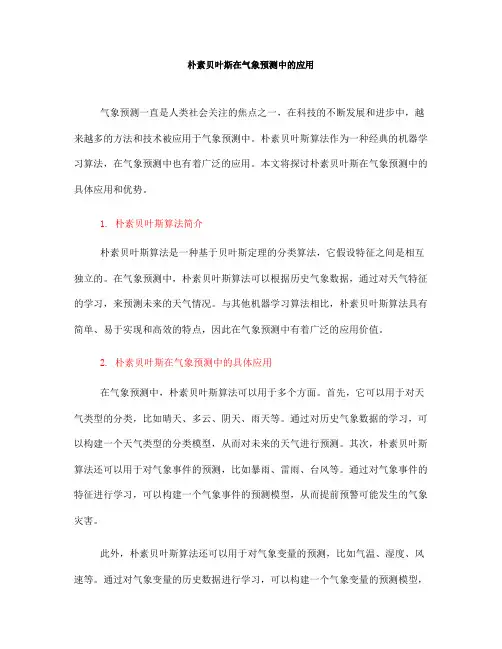 朴素贝叶斯在气象预测中的应用

气象预测一直是人类社会关注的焦点之一，在科技的不断发展和进步中，越来越多的方法和技术被应用于气象预测中。朴素贝叶斯算法作为一种经典的机器学习算法，在气象预测中也有着广泛的应用。本文将探讨朴素贝叶斯在气象预测中的具体应用和优势。

1. 朴素贝叶斯算法简介

朴素贝叶斯算法是一种基于贝叶斯定理的分类算法，它假设特征之间是相互独立的。在气象预测中，朴素贝叶斯算法可以根据历史气象数据，通过对天气特征的学习，来预测未来的天气情况。与其他机器学习算法相比，朴素贝叶斯算法具有简单、易于实现和高效的特点，因此在气象预测中有着广泛的应用价值。

2. 朴素贝叶斯在气象预测中的具体应用

在气象预测中，朴素贝叶斯算法可以用于多个方面。首先，它可以用于对天气类型的分类，比如晴天、多云、阴天、雨天等。通过对历史气象数据的学习，可以构建一个天气类型的分类模型，从而对未来的天气进行预测。其次，朴素贝叶斯算法还可以用于对气象事件的预测，比如暴雨、雷雨、台风等。通过对气象事件的特征进行学习，可以构建一个气象事件的预测模型，从而提前预警可能发生的气象灾害。

此外，朴素贝叶斯算法还可以用于对气象变量的预测，比如气温、湿度、风速等。通过对气象变量的历史数据进行学习，可以构建一个气象变量的预测模型，